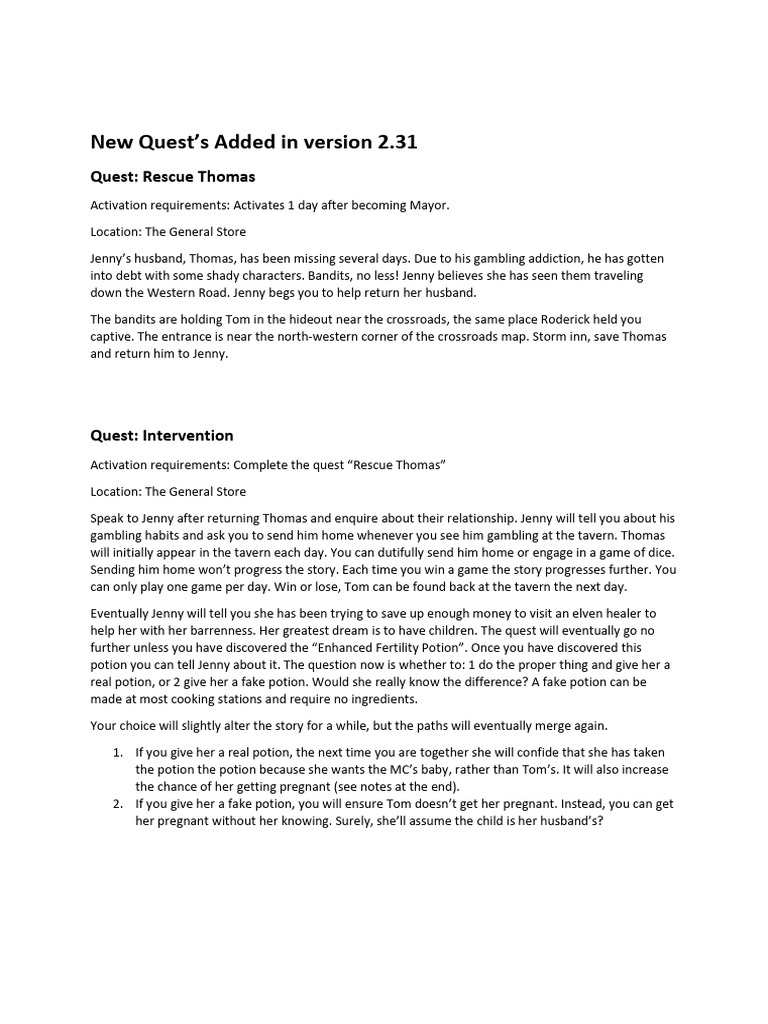 New Quest's Added in version 2.31

Quest: Rescue Thomas

Activation requirements: Activates 1 day after becoming Mayor.

Location: The General Store

Jenny's husband, Thomas, has been missing several days. Due to his gambling addiction, he has gotten into debt with some shady characters. Bandits, no less! Jenny believes she has seen them traveling down the Western Road. Jenny begs you to help return her husband.

The bandits are holding Tom in the hideout near the crossroads, the same place Roderick held you captive. The entrance is near the north-western corner of the crossroads map. Storm inn, save Thomas and return him to Jenny.

Quest: Intervention

Activation requirements: Complete the quest "Rescue Thomas"

Location: The General Store

Speak to Jenny after returning Thomas and enquire about their relationship. Jenny will tell you about his gambling habits and ask you to send him home whenever you see him gambling at the tavern. Thomas will initially appear in the tavern each day. You can dutifully send him home or engage in a game of dice. Sending him home won't progress the story. Each time you win a game the story progresses further. You can only play one game per day. Win or lose, Tom can be found back at the tavern the next day.

Eventually Jenny will tell you she has been trying to save up enough money to visit an elven healer to help her with her barrenness. Her greatest dream is to have children. The quest will eventually go no further unless you have discovered the "Enhanced Fertility Potion". Once you have discovered this potion you can tell Jenny about it. The question now is whether to: 1 do the proper thing and give her a real potion, or 2 give her a fake potion. Would she really know the difference? A fake potion can be made at most cooking stations and require no ingredients.

Your choice will slightly alter the story for a while, but the paths will eventually merge again.

1. If you give her a real potion, the next time you are together she will confide that she has taken the potion the potion because she wants the MC's baby, rather than Tom's. It will also increase the chance of her getting pregnant (see notes at the end).
2. If you give her a fake potion, you will ensure Tom doesn't get her pregnant. Instead, you can get her pregnant without her knowing. Surely, she'll assume the child is her husband's?